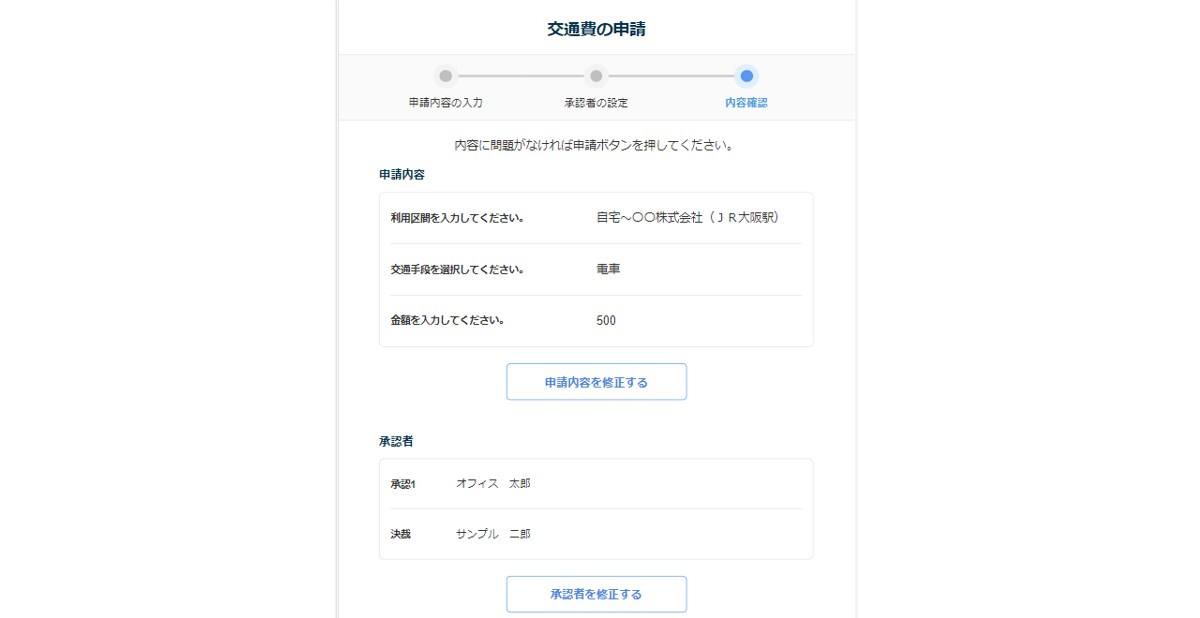 交通費の申請

申請内容の入力
承認者の設定
内容確認

内容に問題がなければ申請ボタンを押してください。

申請内容

| 利用区間を入力してください。 | 自宅～〇〇株式会社（ＪＲ大阪駅） |
|---|---|
| 交通手段を選択してください。 | 電車 |
| 金額を入力してください。 | 500 |

申請内容を修正する

承認者

| 承認1 | オフィス　太郎 |
|---|---|
| 決裁 | サンプル　二郎 |

承認者を修正する